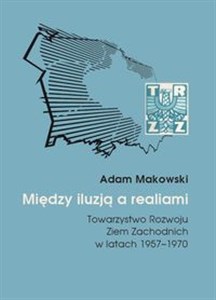 T R
Z Z

Adam Makowski

Między iluzją a realiami

Towarzystwo Rozwoju Ziem Zachodnich w latach 1957–1970